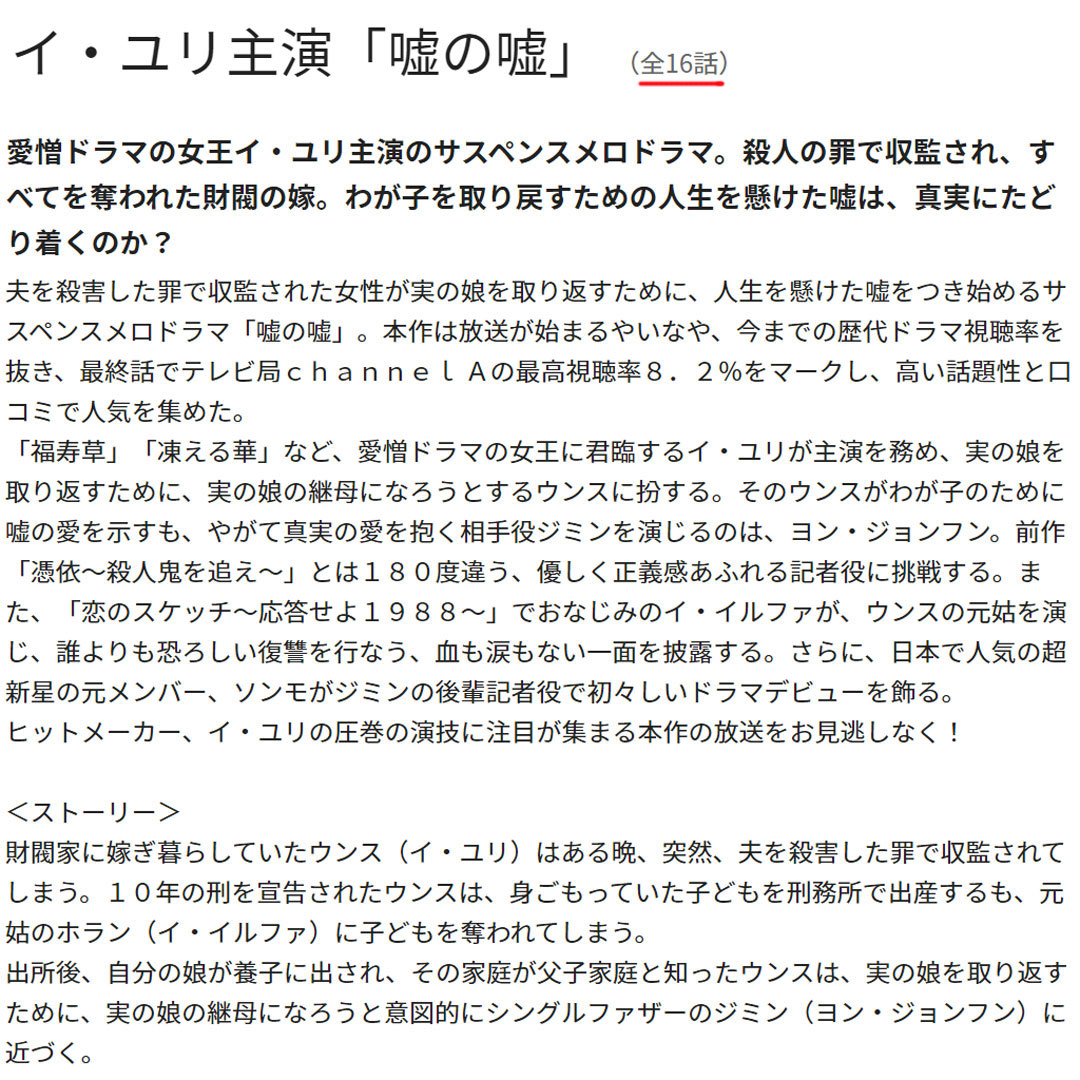 イ・ユリ主演「嘘の嘘」 （全16話）

愛憎ドラマの女王イ・ユリ主演のサスペンスメロドラマ。殺人の罪で収監され、すべてを奪われた財閥の嫁。わが子を取り戻すための人生を懸けた嘘は、真実にたどり着くのか？

夫を殺害した罪で収監された女性が実の娘を取り返すために、人生を懸けた嘘をつき始めるサスペンスメロドラマ「嘘の嘘」。本作は放送が始まるやいなや、今までの歴代ドラマ視聴率を抜き、最終話でテレビ局ｃｈａｎｎｅｌ Ａの最高視聴率８．２％をマークし、高い話題性と口コミで人気を集めた。
「福寿草」「凍える華」など、愛憎ドラマの女王に君臨するイ・ユリが主演を務め、実の娘を取り返すために、実の娘の継母になろうとするウンスに扮する。そのウンスがわが子のために嘘の愛を示すも、やがて真実の愛を抱く相手役ジミンを演じるのは、ヨン・ジョンフン。前作「憑依～殺人鬼を追え～」とは１８０度違う、優しく正義感あふれる記者役に挑戦する。また、「恋のスケッチ～応答せよ１９８８～」でおなじみのイ・イルファが、ウンスの元姑を演じ、誰よりも恐ろしい復讐を行なう、血も涙もない一面を披露する。さらに、日本で人気の超新星の元メンバー、ソンモがジミンの後輩記者役で初々しいドラマデビューを飾る。
ヒットメーカー、イ・ユリの圧巻の演技に注目が集まる本作の放送をお見逃しなく！

＜ストーリー＞
財閥家に嫁ぎ暮らしていたウンス（イ・ユリ）はある晩、突然、夫を殺害した罪で収監されてしまう。１０年の刑を宣告されたウンスは、身ごもっていた子どもを刑務所で出産するも、元姑のホラン（イ・イルファ）に子どもを奪われてしまう。
出所後、自分の娘が養子に出され、その家庭が父子家庭と知ったウンスは、実の娘を取り返すために、実の娘の継母になろうと意図的にシングルファザーのジミン（ヨン・ジョンフン）に近づく。